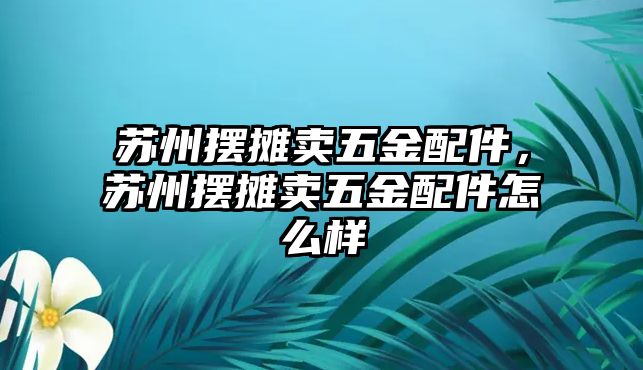 苏州摆摊卖五金配件，苏州摆摊卖五金配件怎么样